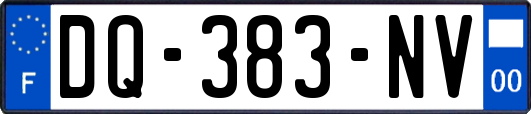 F
DQ-383-NV
00